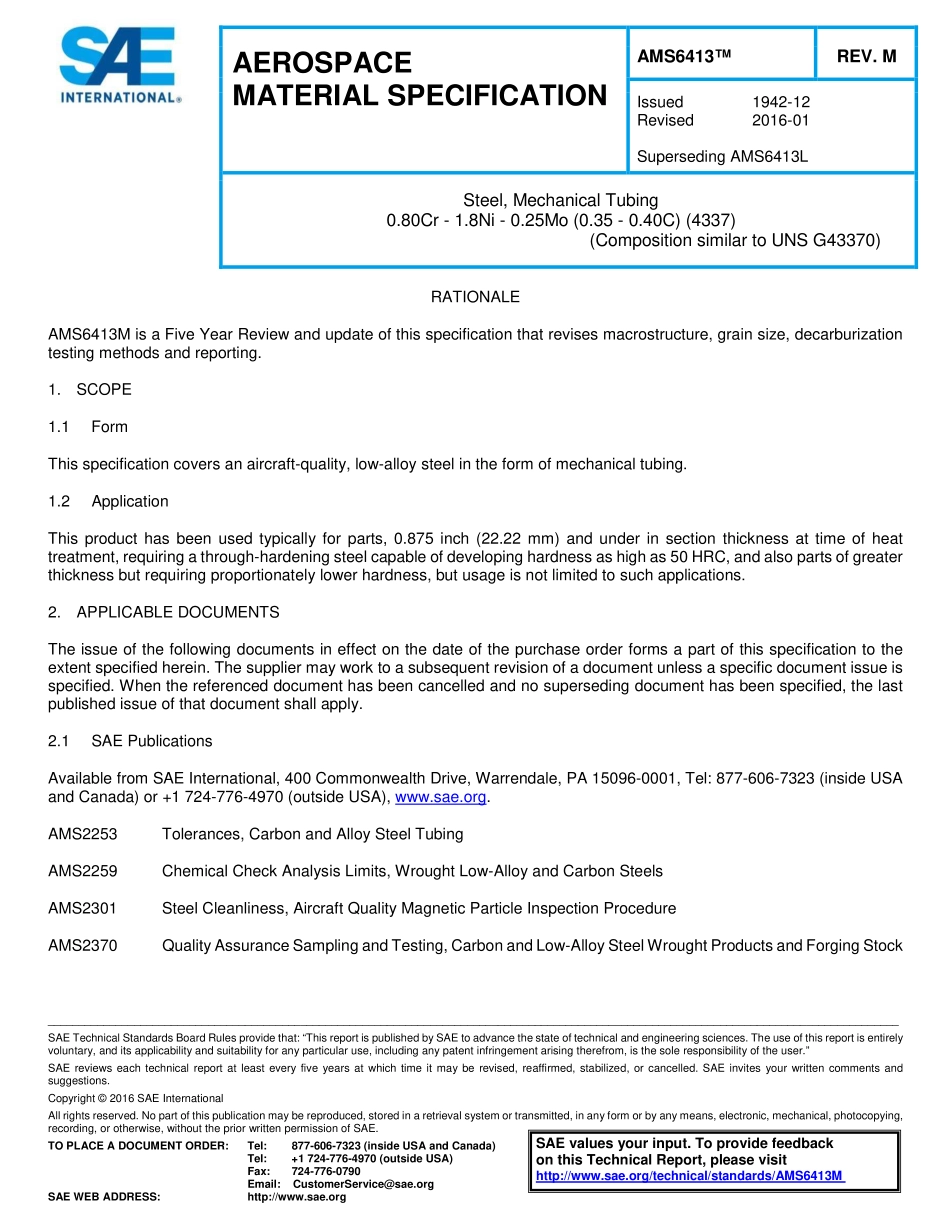 SAE INTERNATIONAL®

AEROSPACE MATERIAL SPECIFICATION

AMS6413™ REV. M

Issued 1942-12
Revised 2016-01

Superseding AMS6413L

Steel, Mechanical Tubing
0.80Cr - 1.8Ni - 0.25Mo (0.35 - 0.40C) (4337)
(Composition similar to UNS G43370)

RATIONALE

AMS6413M is a Five Year Review and update of this specification that revises macrostructure, grain size, decarburization testing methods and reporting.

1. SCOPE

1.1 Form

This specification covers an aircraft-quality, low-alloy steel in the form of mechanical tubing.

1.2 Application

This product has been used typically for parts, 0.875 inch (22.22 mm) and under in section thickness at time of heat treatment, requiring a through-hardening steel capable of developing hardness as high as 50 HRC, and also parts of greater thickness but requiring proportionately lower hardness, but usage is not limited to such applications.

2. APPLICABLE DOCUMENTS

The issue of the following documents in effect on the date of the purchase order forms a part of this specification to the extent specified herein. The supplier may work to a subsequent revision of a document unless a specific document issue is specified. When the referenced document has been cancelled and no superseding document has been specified, the last published issue of that document shall apply.

2.1 SAE Publications

Available from SAE International, 400 Commonwealth Drive, Warrendale, PA 15096-0001, Tel: 877-606-7323 (inside USA and Canada) or +1 724-776-4970 (outside USA), www.sae.org.

AMS2253 Tolerances, Carbon and Alloy Steel Tubing

AMS2259 Chemical Check Analysis Limits, Wrought Low-Alloy and Carbon Steels

AMS2301 Steel Cleanliness, Aircraft Quality Magnetic Particle Inspection Procedure

AMS2370 Quality Assurance Sampling and Testing, Carbon and Low-Alloy Steel Wrought Products and Forging Stock

SAE Technical Standards Board Rules provide that: "This report is published by SAE to advance the state of technical and engineering sciences. The use of this report is entirely voluntary, and its applicability and suitability for any particular use, including any patent infringement arising therefrom, is the sole responsibility of the user."

SAE reviews each technical report at least every five years at which time it may be revised, reaffirmed, stabilized, or cancelled. SAE invites your written comments and suggestions.

Copyright © 2016 SAE International

All rights reserved. No part of this publication may be reproduced, stored in a retrieval system or transmitted, in any form or by any means, electronic, mechanical, photocopying, recording, or otherwise, without the prior written permission of SAE.

TO PLACE A DOCUMENT ORDER: Tel: 877-606-7323 (inside USA and Canada)
Tel: +1 724-776-4970 (outside USA)
Fax: 724-776-0790
Email: CustomerService@sae.org
SAE WEB ADDRESS: http://www.sae.org

SAE values your input. To provide feedback on this Technical Report, please visit
http://www.sae.org/technical/standards/AMS6413M